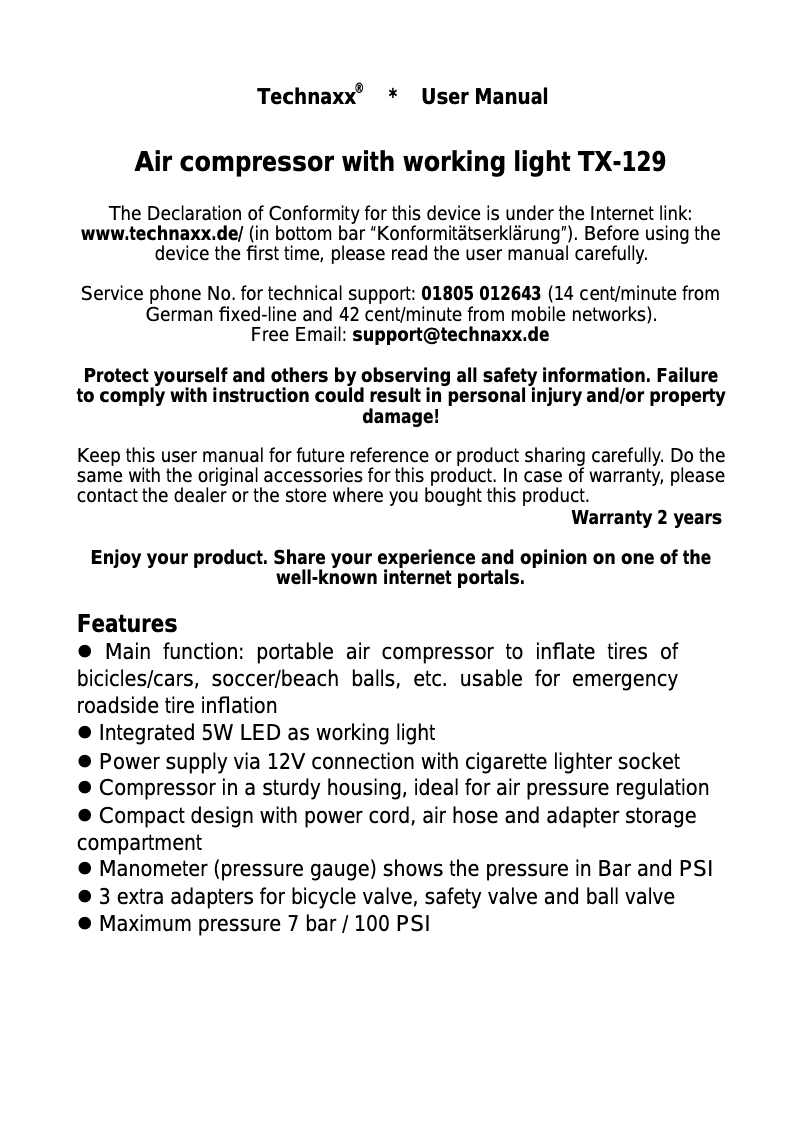 Technaxx® * User Manual

Air compressor with working light TX-129

The Declaration of Conformity for this device is under the Internet link: www.technaxx.de/ (in bottom bar “Konformitätserklärung”). Before using the device the first time, please read the user manual carefully.

Service phone No. for technical support: 01805 012643 (14 cent/minute from German fixed-line and 42 cent/minute from mobile networks).
Free Email: support@technaxx.de

Protect yourself and others by observing all safety information. Failure to comply with instruction could result in personal injury and/or property damage!

Keep this user manual for future reference or product sharing carefully. Do the same with the original accessories for this product. In case of warranty, please contact the dealer or the store where you bought this product.
Warranty 2 years

Enjoy your product. Share your experience and opinion on one of the well-known internet portals.

Features
● Main function: portable air compressor to inflate tires of bicicles/cars, soccer/beach balls, etc. usable for emergency roadside tire inflation
● Integrated 5W LED as working light
● Power supply via 12V connection with cigarette lighter socket
● Compressor in a sturdy housing, ideal for air pressure regulation
● Compact design with power cord, air hose and adapter storage compartment
● Manometer (pressure gauge) shows the pressure in Bar and PSI
● 3 extra adapters for bicycle valve, safety valve and ball valve
● Maximum pressure 7 bar / 100 PSI